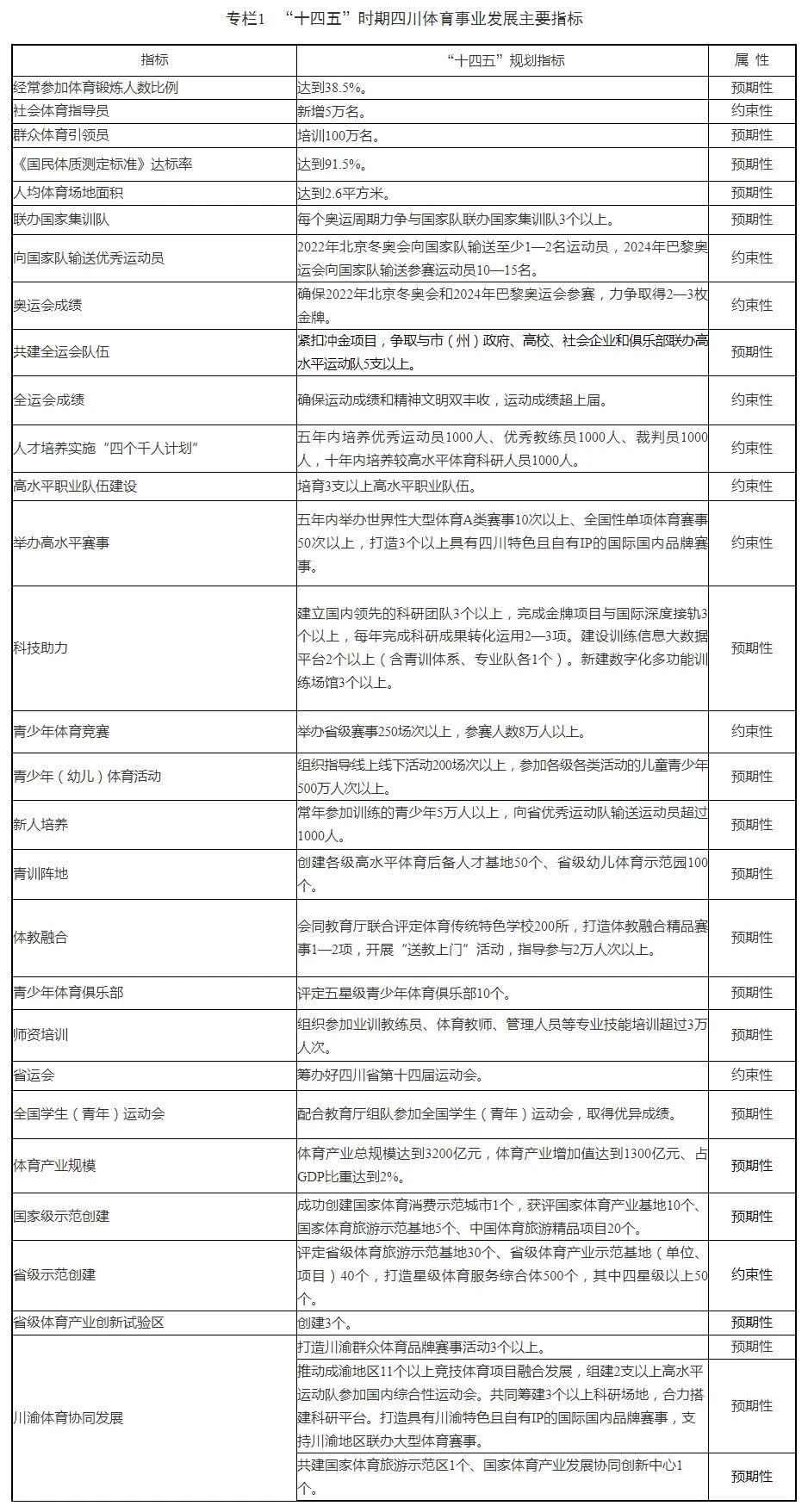 专栏1 “十四五”时期四川体育事业发展主要指标

| 指标 | “十四五”规划指标 | 属 性 |
|---|---|---|
| 经常参加体育锻炼人数比例 | 达到38.5%。 | 预期性 |
| 社会体育指导员 | 新增5万名。 | 约束性 |
| 群众体育引领员 | 培训100万名。 | 预期性 |
| 《国民体质测定标准》达标率 | 达到91.5%。 | 预期性 |
| 人均体育场地面积 | 达到2.6平方米。 | 预期性 |
| 联办国家集训队 | 每个奥运周期力争与国家队联办国家集训队3个以上。 | 预期性 |
| 向国家队输送优秀运动员 | 2022年北京冬奥会向国家队输送至少1—2名运动员，2024年巴黎奥运会向国家队输送参赛运动员10—15名。 | 约束性 |
| 奥运会成绩 | 确保2022年北京冬奥会和2024年巴黎奥运会参赛，力争取得2—3枚金牌。 | 约束性 |
| 共建全运会队伍 | 紧扣冲金项目，争取与市（州）政府、高校、社会企业和俱乐部联办高水平运动队5支以上。 | 预期性 |
| 全运会成绩 | 确保运动成绩和精神文明双丰收，运动成绩超上届。 | 约束性 |
| 人才培养实施“四个千人计划” | 五年内培养优秀运动员1000人、优秀教练员1000人、裁判员1000人，十年内培养较高水平体育科研人员1000人。 | 约束性 |
| 高水平职业队伍建设 | 培育3支以上高水平职业队伍。 | 约束性 |
| 举办高水平赛事 | 五年内举办世界性大型体育A类赛事10次以上、全国性单项体育赛事50次以上，打造3个以上具有四川特色且自有IP的国际国内品牌赛事。 | 约束性 |
| 科技助力 | 建立国内领先的科研团队3个以上，完成金牌项目与国际深度接轨3个以上，每年完成科研成果转化运用2—3项。建设训练信息大数据平台2个以上（含青训体系、专业队各1个）。新建数字化多功能训练场馆3个以上。 | 预期性 |
| 青少年体育竞赛 | 举办省级赛事250场次以上，参赛人数8万人以上。 | 约束性 |
| 青少年（幼儿）体育活动 | 组织指导线上线下活动200场次以上，参加各级各类活动的儿童青少年500万人次以上。 | 预期性 |
| 新人培养 | 常年参加训练的青少年5万人以上，向省优秀运动队输送运动员超过1000人。 | 预期性 |
| 青训阵地 | 创建各级高水平体育后备人才基地50个、省级幼儿体育示范园100个。 | 预期性 |
| 体教融合 | 会同教育厅联合评定体育传统特色学校200所，打造体教融合精品赛事1—2项，开展“送教上门”活动，指导参与2万人次以上。 | 预期性 |
| 青少年体育俱乐部 | 评定五星级青少年体育俱乐部10个。 | 预期性 |
| 师资培训 | 组织参加业训教练员、体育教师、管理人员等专业技能培训超过3万人次。 | 预期性 |
| 省运会 | 筹办好四川省第十四届运动会。 | 约束性 |
| 全国学生（青年）运动会 | 配合教育厅组队参加全国学生（青年）运动会，取得优异成绩。 | 预期性 |
| 体育产业规模 | 体育产业总规模达到3200亿元，体育产业增加值达到1300亿元、占GDP比重达到2%。 | 预期性 |
| 国家级示范创建 | 成功创建国家体育消费示范城市1个，获评国家体育产业基地10个、国家体育旅游示范基地5个、中国体育旅游精品项目20个。 | 预期性 |
| 省级示范创建 | 评定省级体育旅游示范基地30个、省级体育产业示范基地（单位、项目）40个，打造星级体育服务综合体500个，其中四星级以上50个。 | 约束性 |
| 省级体育产业创新试验区 | 创建3个。 | 预期性 |
| 川渝体育协同发展 | 打造川渝群众体育品牌赛事活动3个以上。 | 预期性 |
| | 推动成渝地区11个以上竞技体育项目融合发展，组建2支以上高水平运动队参加国内综合性运动会。共同筹建3个以上科研场地，合力搭建科研平台。打造具有川渝特色且自有IP的国际国内品牌赛事，支持川渝地区联办大型体育赛事。 | 预期性 |
| | 共建国家体育旅游示范区1个、国家体育产业发展协同创新中心1个。 | 预期性 |